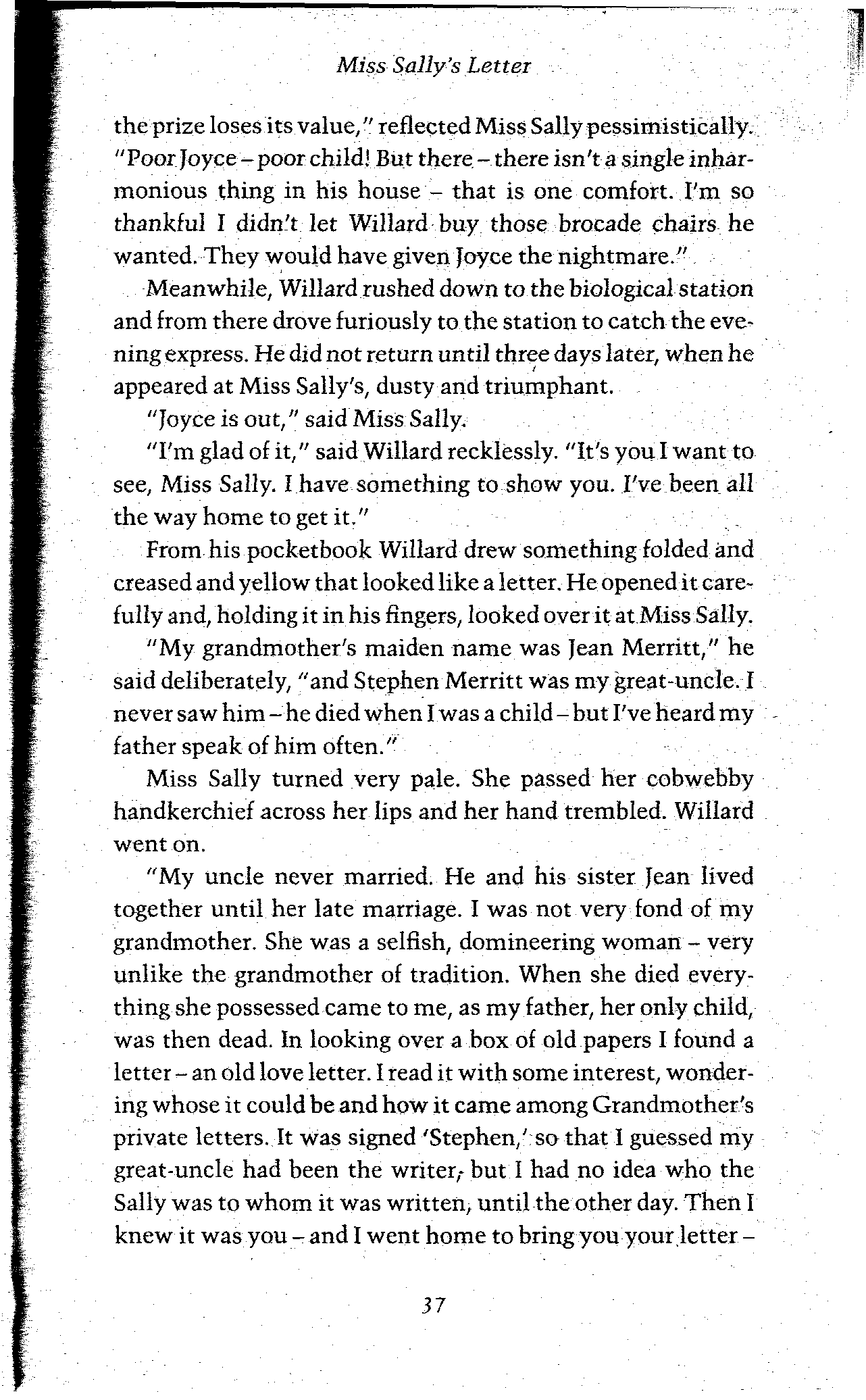 Miss Sally's Letter

the prize loses its value," reflected Miss Sally pessimistically. "Poor Joyce – poor child! But there – there isn't a single inharmonious thing in his house – that is one comfort. I'm so thankful I didn't let Willard buy those brocade chairs he wanted. They would have given Joyce the nightmare."

Meanwhile, Willard rushed down to the biological station and from there drove furiously to the station to catch the evening express. He did not return until three days later, when he appeared at Miss Sally's, dusty and triumphant.

"Joyce is out," said Miss Sally.

"I'm glad of it," said Willard recklessly. "It's you I want to see, Miss Sally. I have something to show you. I've been all the way home to get it."

From his pocketbook Willard drew something folded and creased and yellow that looked like a letter. He opened it carefully and, holding it in his fingers, looked over it at Miss Sally.

"My grandmother's maiden name was Jean Merritt," he said deliberately, "and Stephen Merritt was my great-uncle. I never saw him – he died when I was a child – but I've heard my father speak of him often."

Miss Sally turned very pale. She passed her cobwebby handkerchief across her lips and her hand trembled. Willard went on.

"My uncle never married. He and his sister Jean lived together until her late marriage. I was not very fond of my grandmother. She was a selfish, domineering woman – very unlike the grandmother of tradition. When she died everything she possessed came to me, as my father, her only child, was then dead. In looking over a box of old papers I found a letter – an old love letter. I read it with some interest, wondering whose it could be and how it came among Grandmother's private letters. It was signed 'Stephen,' so that I guessed my great-uncle had been the writer, but I had no idea who the Sally was to whom it was written, until the other day. Then I knew it was you – and I went home to bring you your letter –

37